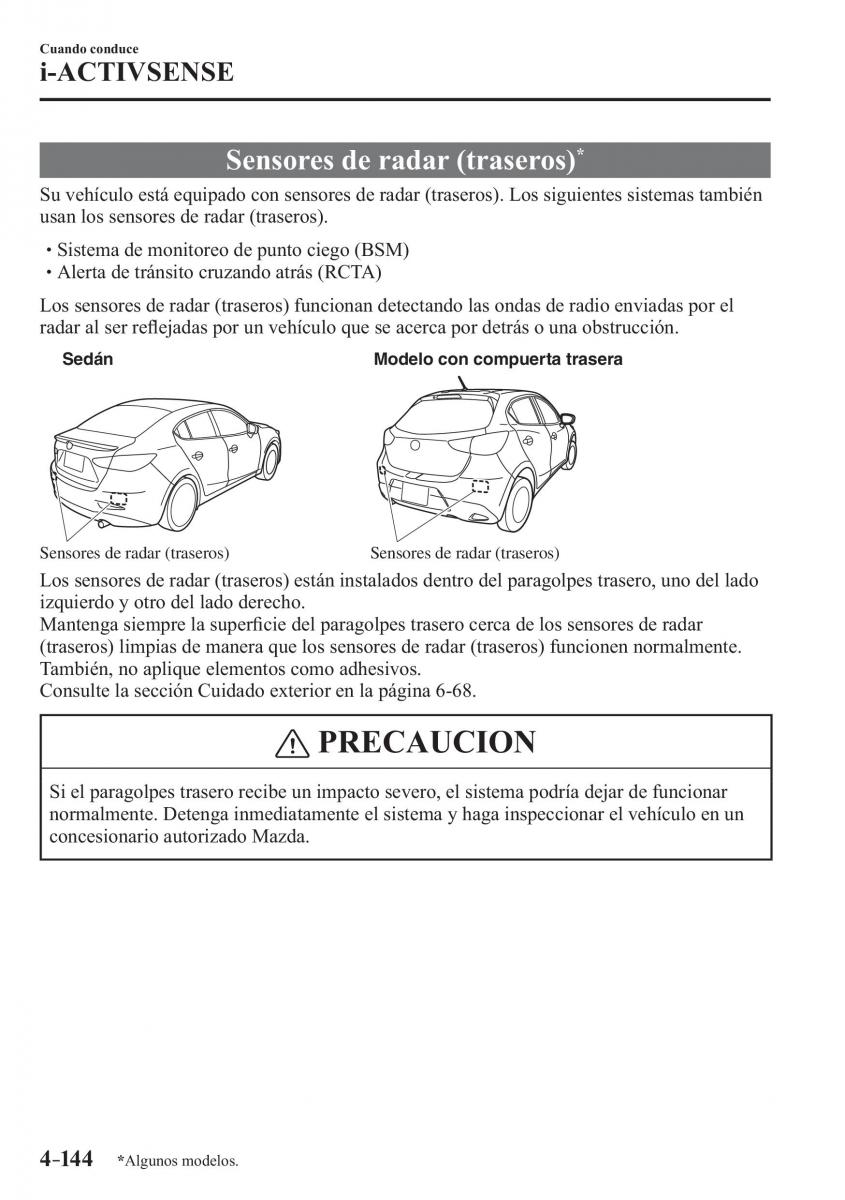 Cuando conduce
i-ACTIVSENSE

Sensores de radar (traseros)*

Su vehículo está equipado con sensores de radar (traseros). Los siguientes sistemas también usan los sensores de radar (traseros).

• Sistema de monitoreo de punto ciego (BSM)
• Alerta de tránsito cruzando atrás (RCTA)

Los sensores de radar (traseros) funcionan detectando las ondas de radio enviadas por el radar al ser reflejadas por un vehículo que se acerca por detrás o una obstrucción.

Sedán

Sensores de radar (traseros)

Modelo con compuerta trasera

Sensores de radar (traseros)

Los sensores de radar (traseros) están instalados dentro del paragolpes trasero, uno del lado izquierdo y otro del lado derecho.
Mantenga siempre la superficie del paragolpes trasero cerca de los sensores de radar (traseros) limpias de manera que los sensores de radar (traseros) funcionen normalmente. También, no aplique elementos como adhesivos.
Consulte la sección Cuidado exterior en la página 6-68.

PRECAUCION

Si el paragolpes trasero recibe un impacto severo, el sistema podría dejar de funcionar normalmente. Detenga inmediatamente el sistema y haga inspeccionar el vehículo en un concesionario autorizado Mazda.

4-144 *Algunos modelos.